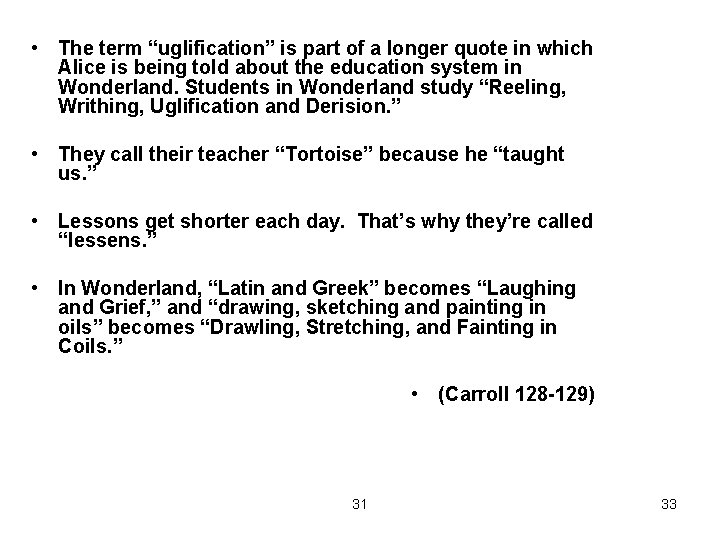 • The term "uglification" is part of a longer quote in which Alice is being told about the education system in Wonderland. Students in Wonderland study "Reeling, Writhing, Uglification and Derision."

• They call their teacher "Tortoise" because he "taught us."

• Lessons get shorter each day. That's why they're called "lessens."

• In Wonderland, "Latin and Greek" becomes "Laughing and Grief," and "drawing, sketching and painting in oils" becomes "Drawling, Stretching, and Fainting in Coils."

• (Carroll 128-129)

31

33